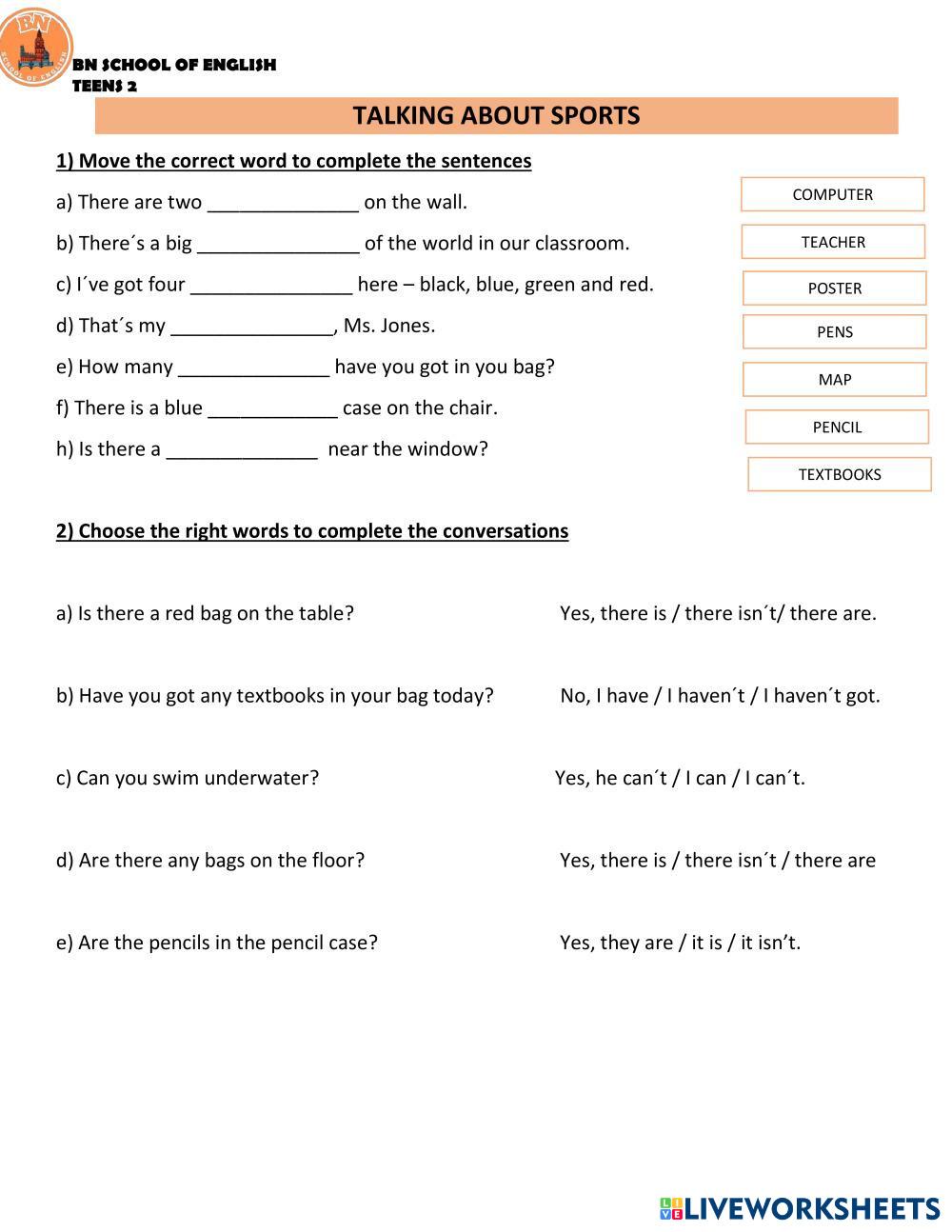 BN
SCHOOL OF ENGLISH

BN SCHOOL OF ENGLISH
TEENS 2

TALKING ABOUT SPORTS

1) Move the correct word to complete the sentences

a) There are two ______________ on the wall.

b) There´s a big _______________ of the world in our classroom.

c) I´ve got four _______________ here – black, blue, green and red.

d) That´s my _______________, Ms. Jones.

e) How many ______________ have you got in you bag?

f) There is a blue ____________ case on the chair.

h) Is there a ______________ near the window?

COMPUTER

TEACHER

POSTER

PENS

MAP

PENCIL

TEXTBOOKS

2) Choose the right words to complete the conversations

a) Is there a red bag on the table? Yes, there is / there isn´t/ there are.

b) Have you got any textbooks in your bag today? No, I have / I haven´t / I haven´t got.

c) Can you swim underwater? Yes, he can´t / I can / I can´t.

d) Are there any bags on the floor? Yes, there is / there isn´t / there are

e) Are the pencils in the pencil case? Yes, they are / it is / it isn’t.

LIVEWORKSHEETS